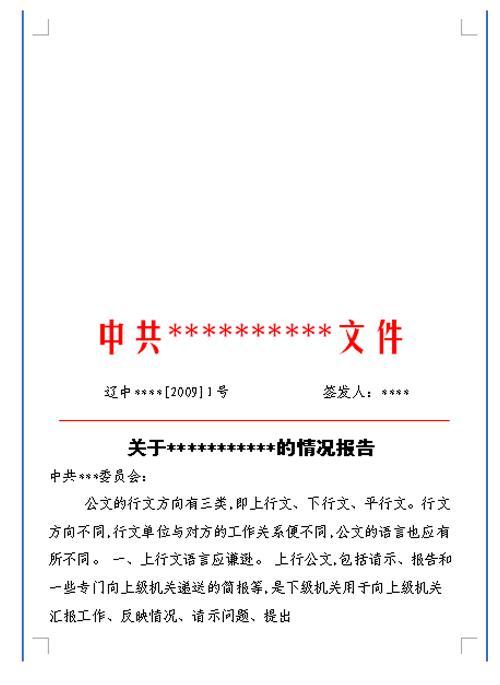 中共**********文件

辽中****[2009]1号　　　　签发人：****

关于***********的情况报告

中共***委员会：

公文的行文方向有三类,即上行文、下行文、平行文。行文方向不同,行文单位与对方的工作关系便不同,公文的语言也应有所不同。 一、上行文语言应谦逊。 上行公文,包括请示、报告和一些专门向上级机关递送的简报等,是下级机关用于向上级机关汇报工作、反映情况、请示问题、提出